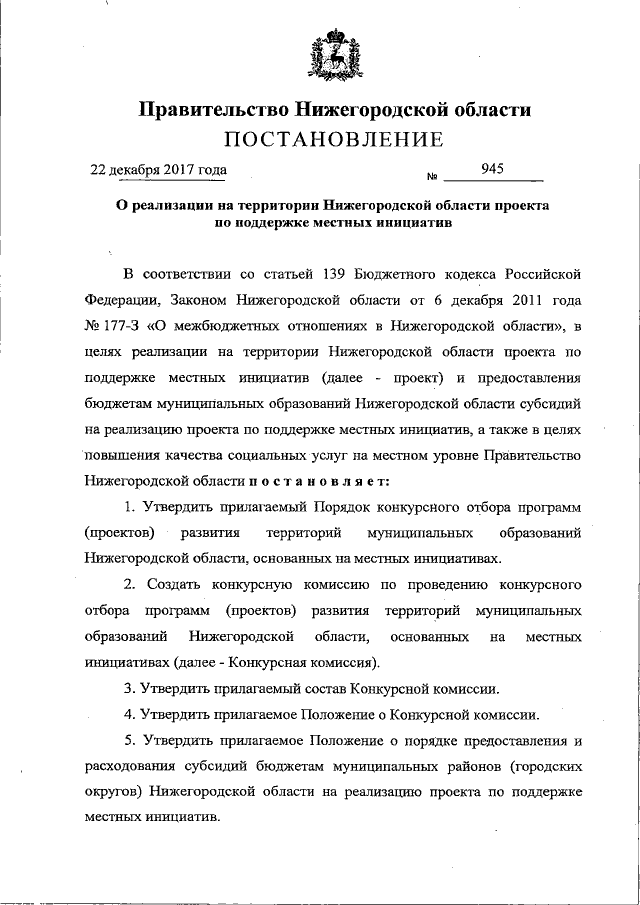 Правительство Нижегородской области
ПОСТАНОВЛЕНИЕ

22 декабря 2017 года № 945

О реализации на территории Нижегородской области проекта по поддержке местных инициатив

В соответствии со статьей 139 Бюджетного кодекса Российской Федерации, Законом Нижегородской области от 6 декабря 2011 года № 177-З «О межбюджетных отношениях в Нижегородской области», в целях реализации на территории Нижегородской области проекта по поддержке местных инициатив (далее - проект) и предоставления бюджетам муниципальных образований Нижегородской области субсидий на реализацию проекта по поддержке местных инициатив, а также в целях повышения качества социальных услуг на местном уровне Правительство Нижегородской области постановляет:

1. Утвердить прилагаемый Порядок конкурсного отбора программ (проектов) развития территорий муниципальных образований Нижегородской области, основанных на местных инициативах.

2. Создать конкурсную комиссию по проведению конкурсного отбора программ (проектов) развития территорий муниципальных образований Нижегородской области, основанных на местных инициативах (далее - Конкурсная комиссия).

3. Утвердить прилагаемый состав Конкурсной комиссии.

4. Утвердить прилагаемое Положение о Конкурсной комиссии.

5. Утвердить прилагаемое Положение о порядке предоставления и расходования субсидий бюджетам муниципальных районов (городских округов) Нижегородской области на реализацию проекта по поддержке местных инициатив.